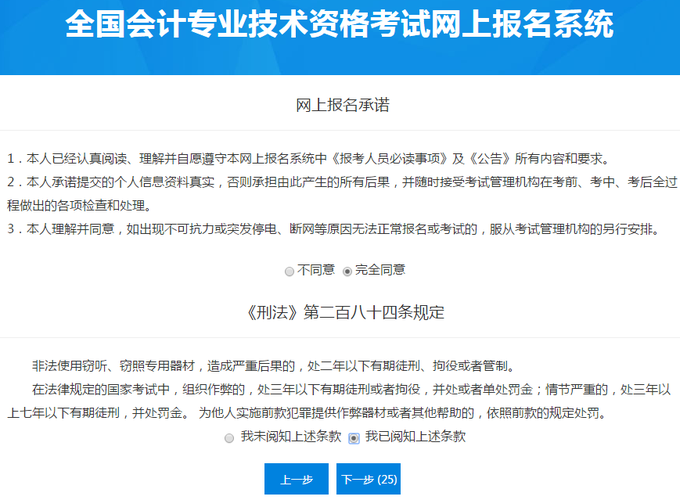 全国会计专业技术资格考试网上报名系统

网上报名承诺

1．本人已经认真阅读、理解并自愿遵守本网上报名系统中《报考人员必读事项》及《公告》所有内容和要求。
2．本人承诺提交的个人信息资料真实，否则承担由此产生的所有后果，并随时接受考试管理机构在考前、考中、考后全过程做出的各项检查和处理。
3．本人理解并同意，如出现不可抗力或突发停电、断网等原因无法正常报名或考试的，服从考试管理机构的另行安排。

不同意 完全同意

《刑法》第二百八十四条规定

非法使用窃听、窃照专用器材，造成严重后果的，处二年以下有期徒刑、拘役或者管制。

在法律规定的国家考试中，组织作弊的，处三年以下有期徒刑或者拘役，并处或者单处罚金；情节严重的，处三年以上七年以下有期徒刑，并处罚金。 为他人实施前款犯罪提供作弊器材或者其他帮助的，依照前款的规定处罚。

我未阅知上述条款 我已阅知上述条款

上一步 下一步 (25)